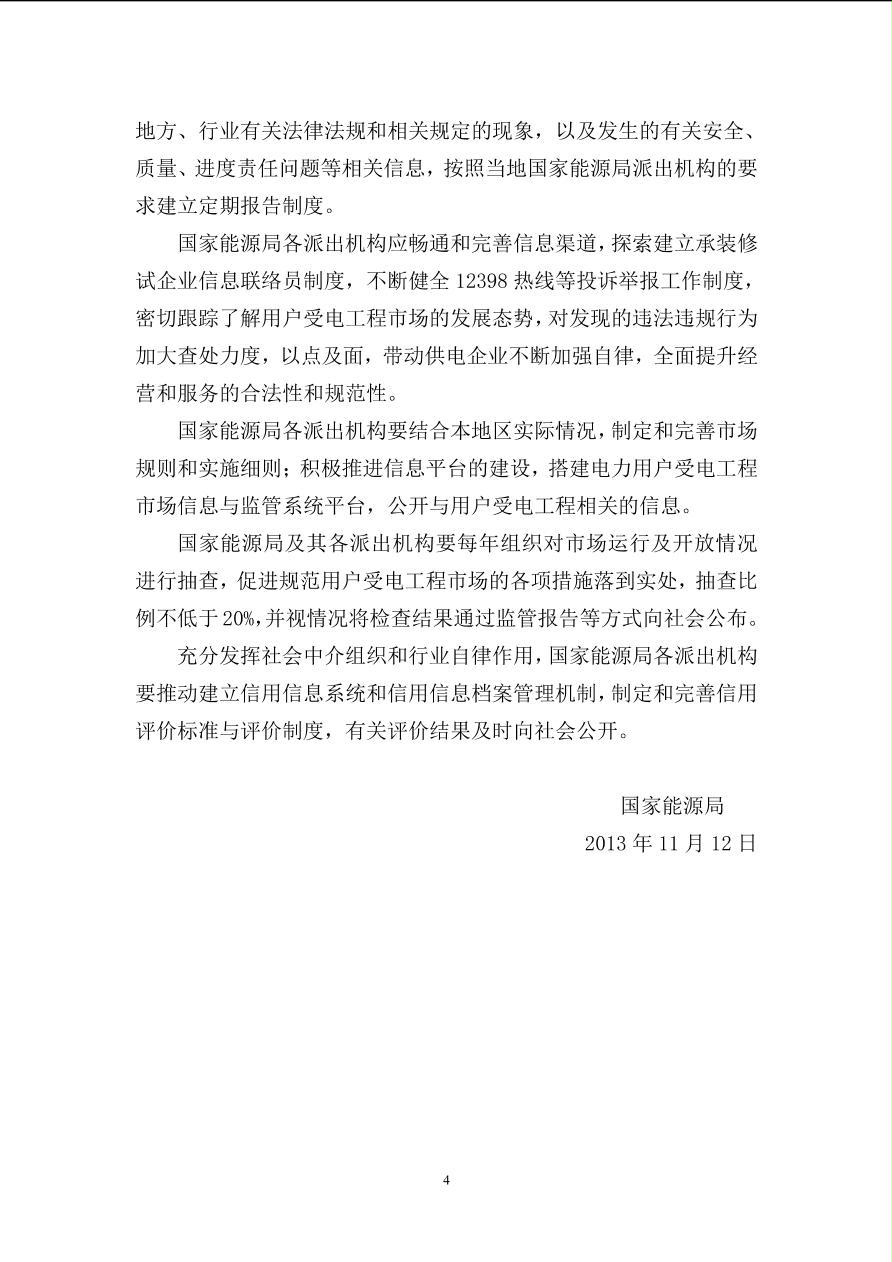 地方、行业有关法律法规和相关规定的现象，以及发生的有关安全、质量、进度责任问题等相关信息，按照当地国家能源局派出机构的要求建立定期报告制度。

国家能源局各派出机构应畅通和完善信息渠道，探索建立承装修试企业信息联络员制度，不断健全 12398 热线等投诉举报工作制度，密切跟踪了解用户受电工程市场的发展态势，对发现的违法违规行为加大查处力度，以点及面，带动供电企业不断加强自律，全面提升经营和服务的合法性和规范性。

国家能源局各派出机构要结合本地区实际情况，制定和完善市场规则和实施细则；积极推进信息平台的建设，搭建电力用户受电工程市场信息与监管系统平台，公开与用户受电工程相关的信息。

国家能源局及其各派出机构要每年组织对市场运行及开放情况进行抽查，促进规范用户受电工程市场的各项措施落到实处，抽查比例不低于 20%，并视情况将检查结果通过监管报告等方式向社会公布。

充分发挥社会中介组织和行业自律作用，国家能源局各派出机构要推动建立信用信息系统和信用信息档案管理机制，制定和完善信用评价标准与评价制度，有关评价结果及时向社会公开。

国家能源局

2013 年 11 月 12 日

4